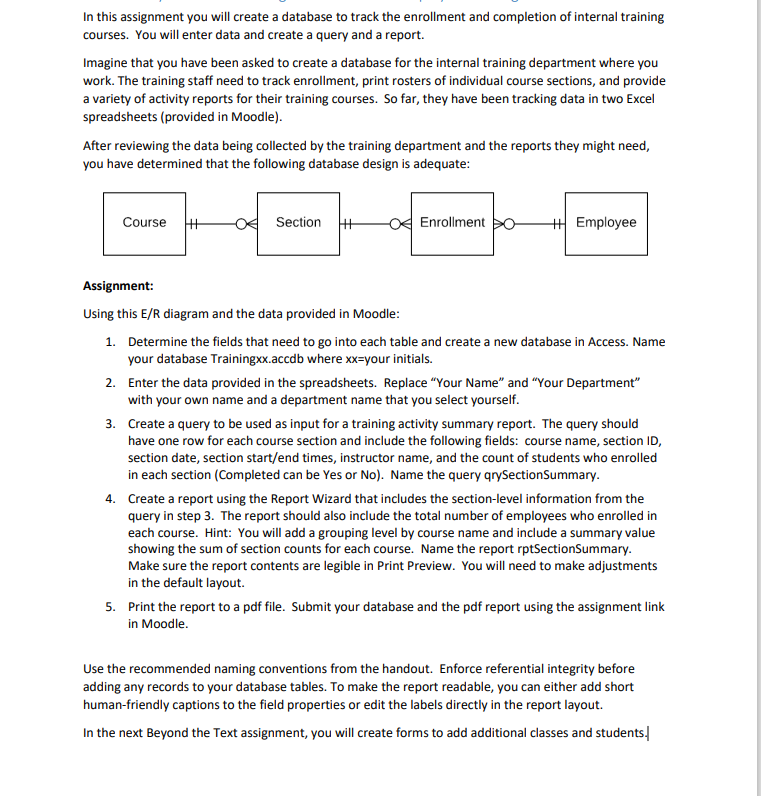 In this assignment you will create a database to track the enrollment and completion of internal training courses. You will enter data and create a query and a report.

Imagine that you have been asked to create a database for the internal training department where you work. The training staff need to track enrollment, print rosters of individual course sections, and provide a variety of activity reports for their training courses. So far, they have been tracking data in two Excel spreadsheets (provided in Moodle).

After reviewing the data being collected by the training department and the reports they might need, you have determined that the following database design is adequate:

Course

Section

Enrollment

Employee

Assignment:

Using this E/R diagram and the data provided in Moodle:

1. Determine the fields that need to go into each table and create a new database in Access. Name your database Trainingxx.accdb where xx=your initials.

2. Enter the data provided in the spreadsheets. Replace "Your Name" and "Your Department" with your own name and a department name that you select yourself.

3. Create a query to be used as input for a training activity summary report. The query should have one row for each course section and include the following fields: course name, section ID, section date, section start/end times, instructor name, and the count of students who enrolled in each section (Completed can be Yes or No). Name the query qrySectionSummary.

4. Create a report using the Report Wizard that includes the section-level information from the query in step 3. The report should also include the total number of employees who enrolled in each course. Hint: You will add a grouping level by course name and include a summary value showing the sum of section counts for each course. Name the report rptSectionSummary. Make sure the report contents are legible in Print Preview. You will need to make adjustments in the default layout.

5. Print the report to a pdf file. Submit your database and the pdf report using the assignment link in Moodle.

Use the recommended naming conventions from the handout. Enforce referential integrity before adding any records to your database tables. To make the report readable, you can either add short human-friendly captions to the field properties or edit the labels directly in the report layout.

In the next Beyond the Text assignment, you will create forms to add additional classes and students.